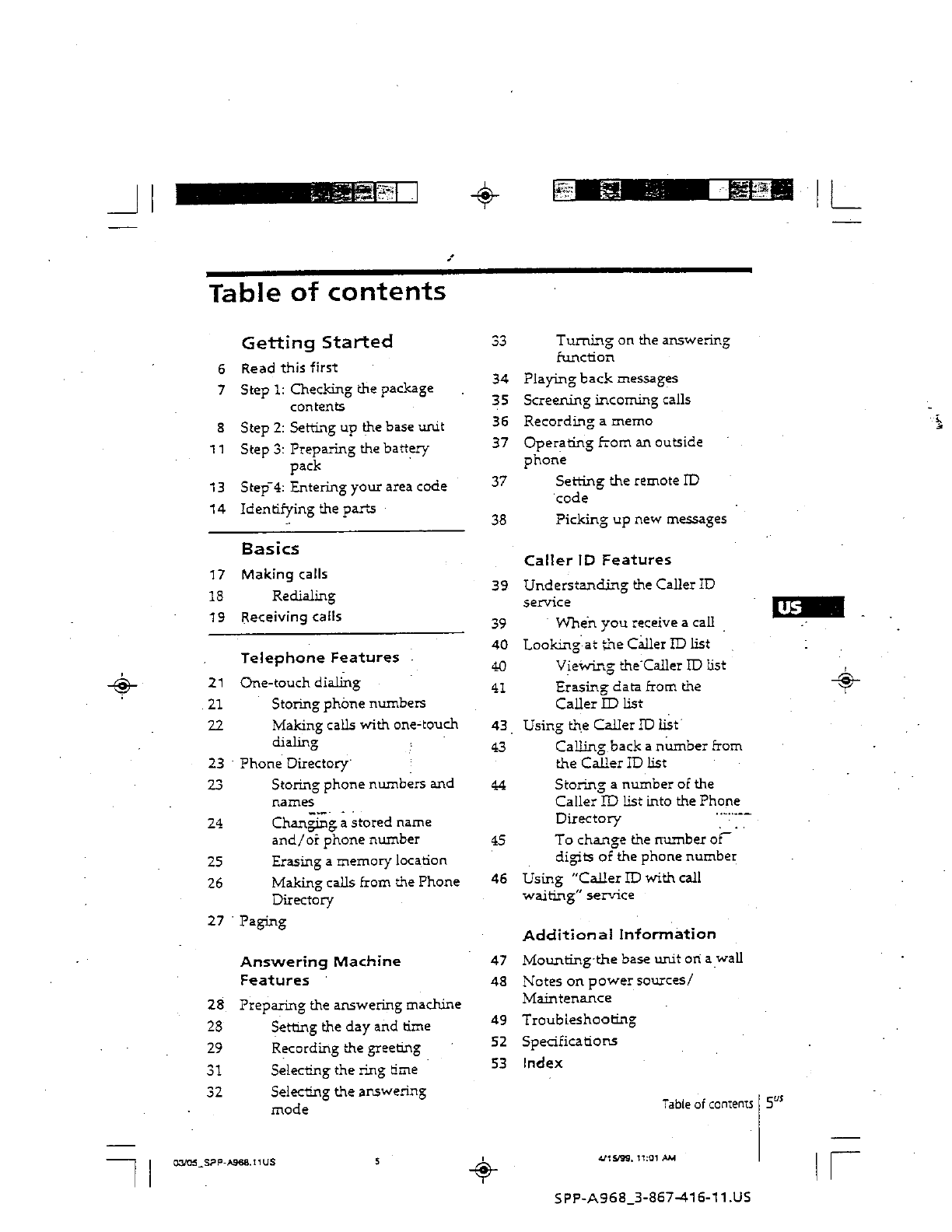 Table of contents

Getting Started
6 Read this first
7 Step 1: Checking the package contents
8 Step 2: Setting up the base unit
11 Step 3: Preparing the battery pack
13 Step 4: Entering your area code
14 Identifying the parts

Basics
17 Making calls
18 Redialing
19 Receiving calls

Telephone Features
21 One-touch dialing
21 Storing phone numbers
22 Making calls with one-touch dialing
23 Phone Directory
23 Storing phone numbers and names
24 Changing a stored name and/or phone number
25 Erasing a memory location
26 Making calls from the Phone Directory
27 Paging

Answering Machine Features
28 Preparing the answering machine
28 Setting the day and time
29 Recording the greeting
31 Selecting the ring time
32 Selecting the answering mode
33 Turning on the answering function
34 Playing back messages
35 Screening incoming calls
36 Recording a memo
37 Operating from an outside phone
37 Setting the remote ID code
38 Picking up new messages

Caller ID Features
39 Understanding the Caller ID service
39 When you receive a call
40 Looking at the Caller ID list
40 Viewing the Caller ID list
41 Erasing data from the Caller ID list
43 Using the Caller ID list
43 Calling back a number from the Caller ID list
44 Storing a number of the Caller ID list into the Phone Directory
45 To change the number of digits of the phone number
46 Using "Caller ID with call waiting" service

Additional Information
47 Mounting the base unit on a wall
48 Notes on power sources/ Maintenance
49 Troubleshooting
52 Specifications
53 Index

US

Table of contents $5^{US}$

03/05_SPP-A968.11US 5 4/15/99, 11:01 AM

SPP-A968_3-867-416-11.US